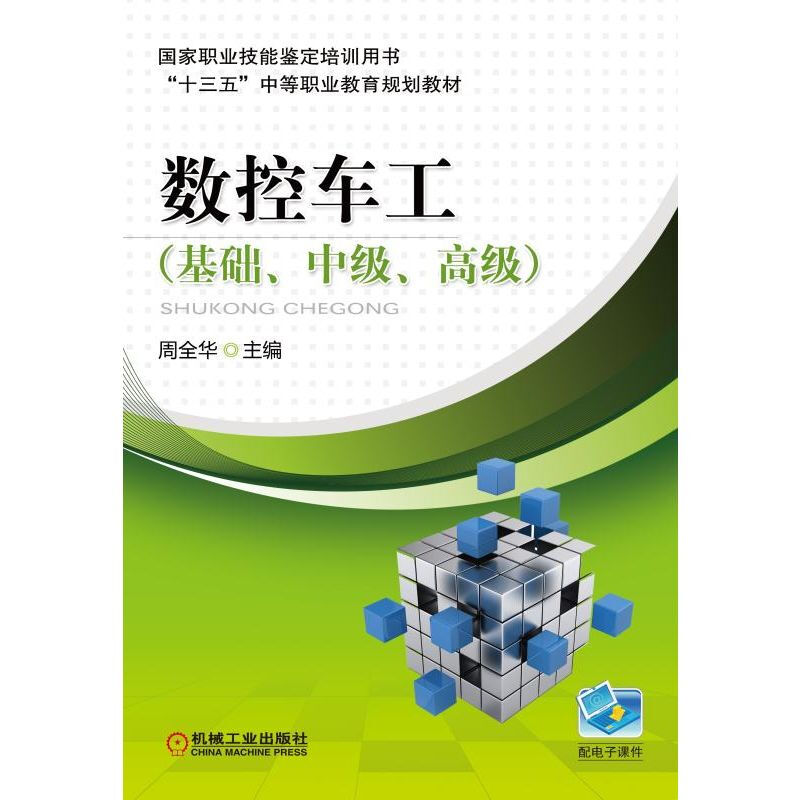 国家职业技能鉴定培训用书
“十三五”中等职业教育规划教材

数控车工
（基础、中级、高级）
SHUKONG CHEGONG

周全华◎主编

机械工业出版社
CHINA MACHINE PRESS

配电子课件